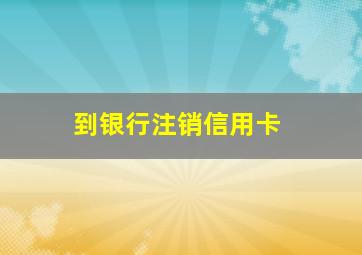 到银行注销信用卡